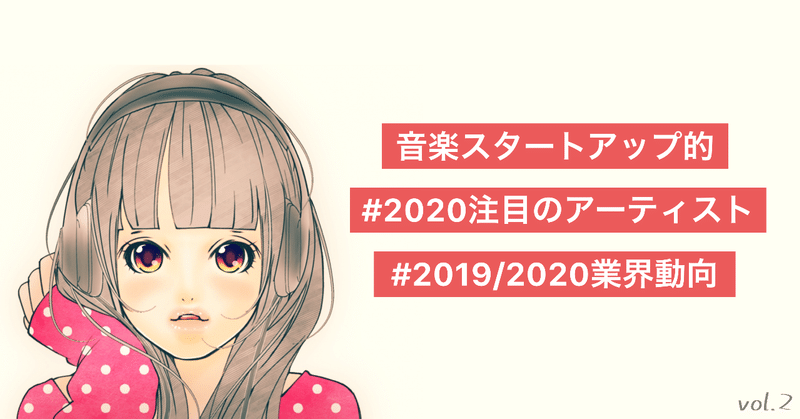 音楽スタートアップ的

#2020注目のアーティスト

#2019/2020業界動向

vol.2